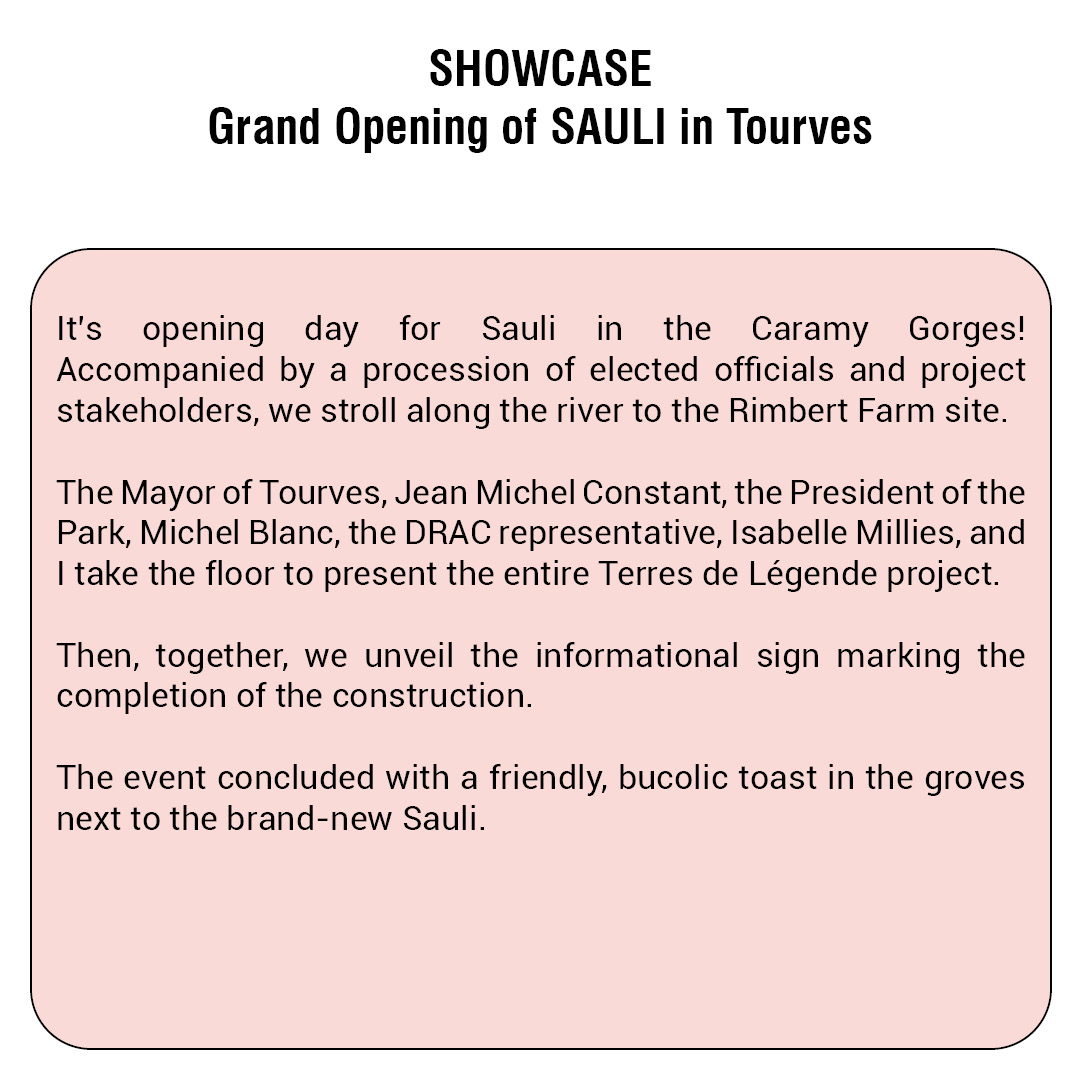 SHOWCASE
Grand Opening of SAULI in Tourves

It's opening day for Sauli in the Caramy Gorges! Accompanied by a procession of elected officials and project stakeholders, we stroll along the river to the Rimbert Farm site.

The Mayor of Tourves, Jean Michel Constant, the President of the Park, Michel Blanc, the DRAC representative, Isabelle Millies, and I take the floor to present the entire Terres de Légende project.

Then, together, we unveil the informational sign marking the completion of the construction.

The event concluded with a friendly, bucolic toast in the groves next to the brand-new Sauli.